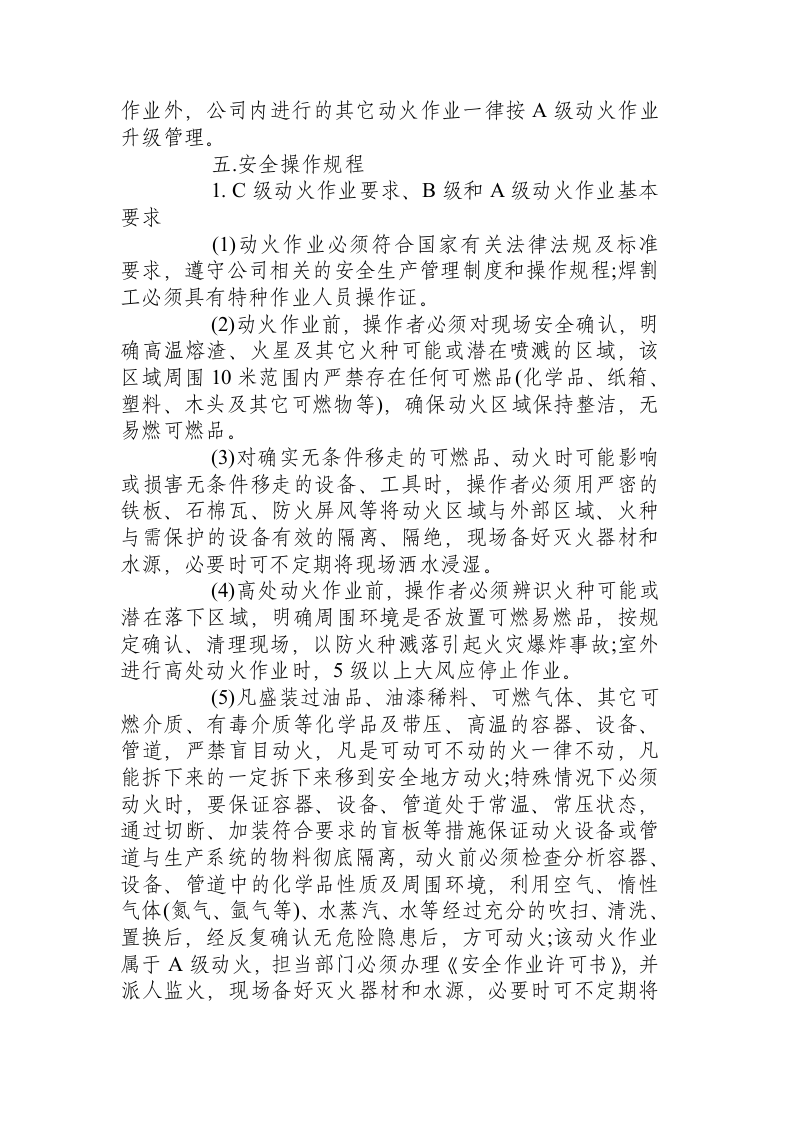 作业外，公司内进行的其它动火作业一律按A级动火作业升级管理。

五.安全操作规程

1.C级动火作业要求、B级和A级动火作业基本要求

(1)动火作业必须符合国家有关法律法规及标准要求，遵守公司相关的安全生产管理制度和操作规程;焊割工必须具有特种作业人员操作证。

(2)动火作业前，操作者必须对现场安全确认，明确高温熔渣、火星及其它火种可能或潜在喷溅的区域，该区域周围10米范围内严禁存在任何可燃品(化学品、纸箱、塑料、木头及其它可燃物等)，确保动火区域保持整洁，无易燃可燃品。

(3)对确实无条件移走的可燃品、动火时可能影响或损害无条件移走的设备、工具时，操作者必须用严密的铁板、石棉瓦、防火屏风等将动火区域与外部区域、火种与需保护的设备有效的隔离、隔绝，现场备好灭火器材和水源，必要时可不定期将现场洒水浸湿。

(4)高处动火作业前，操作者必须辨识火种可能或潜在落下区域，明确周围环境是否放置可燃易燃品，按规定确认、清理现场，以防火种溅落引起火灾爆炸事故;室外进行高处动火作业时，5级以上大风应停止作业。

(5)凡盛装过油品、油漆稀料、可燃气体、其它可燃介质、有毒介质等化学品及带压、高温的容器、设备、管道，严禁盲目动火，凡是可动可不动的火一律不动，凡能拆下来的一定拆下来移到安全地方动火;特殊情况下必须动火时，要保证容器、设备、管道处于常温、常压状态，通过切断、加装符合要求的盲板等措施保证动火设备或管道与生产系统的物料彻底隔离，动火前必须检查分析容器、设备、管道中的化学品性质及周围环境，利用空气、惰性气体(氮气、氩气等)、水蒸汽、水等经过充分的吹扫、清洗、置换后，经反复确认无危险隐患后，方可动火;该动火作业属于A级动火，担当部门必须办理《安全作业许可书》，并派人监火，现场备好灭火器材和水源，必要时可不定期将